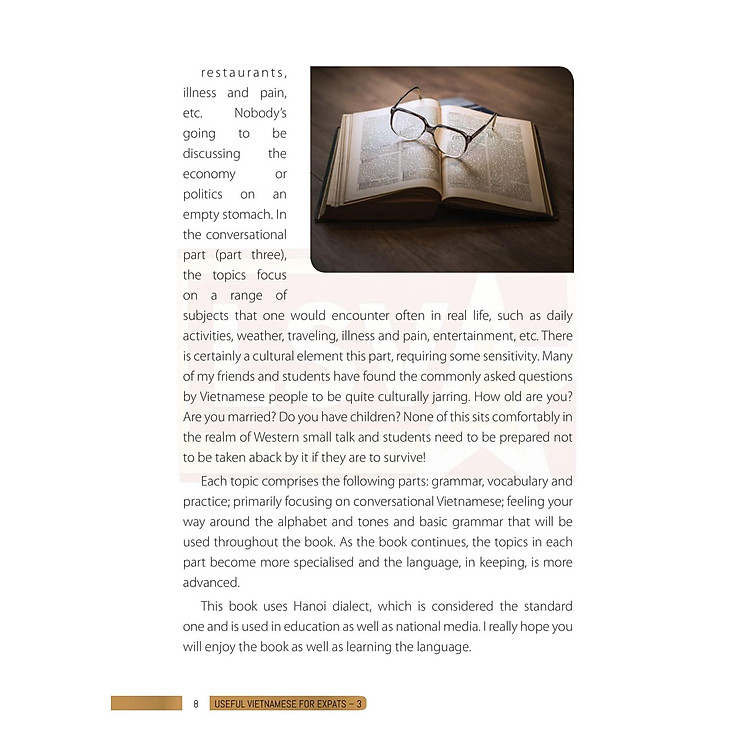 restaurants, illness and pain, etc. Nobody's going to be discussing the economy or politics on an empty stomach. In the conversational part (part three), the topics focus on a range of subjects that one would encounter often in real life, such as daily activities, weather, traveling, illness and pain, entertainment, etc. There is certainly a cultural element this part, requiring some sensitivity. Many of my friends and students have found the commonly asked questions by Vietnamese people to be quite culturally jarring. How old are you? Are you married? Do you have children? None of this sits comfortably in the realm of Western small talk and students need to be prepared not to be taken aback by it if they are to survive!

Each topic comprises the following parts: grammar, vocabulary and practice; primarily focusing on conversational Vietnamese; feeling your way around the alphabet and tones and basic grammar that will be used throughout the book. As the book continues, the topics in each part become more specialised and the language, in keeping, is more advanced.

This book uses Hanoi dialect, which is considered the standard one and is used in education as well as national media. I really hope you will enjoy the book as well as learning the language.

8 USEFUL VIETNAMESE FOR EXPATS – 3